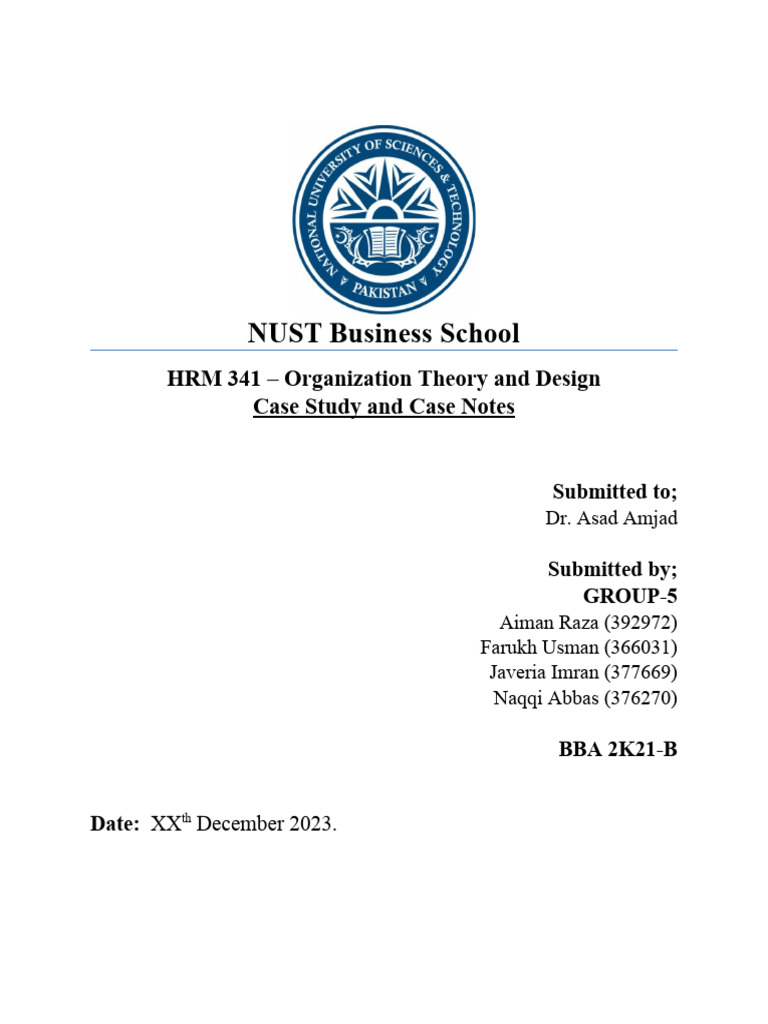 NATIONAL UNIVERSITY OF SCIENCES & TECHNOLOGY
PAKISTAN

NUST Business School

HRM 341 – Organization Theory and Design
Case Study and Case Notes

Submitted to;
Dr. Asad Amjad

Submitted by;
GROUP-5
Aiman Raza (392972)
Farukh Usman (366031)
Javeria Imran (377669)
Naqqi Abbas (376270)

BBA 2K21-B

Date: XX$^{th}$ December 2023.